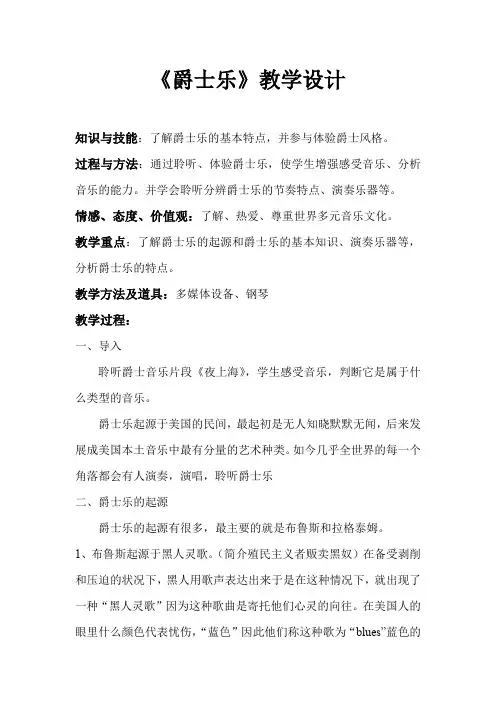 《爵士乐》教学设计

知识与技能：了解爵士乐的基本特点，并参与体验爵士风格。

过程与方法：通过聆听、体验爵士乐，使学生增强感受音乐、分析音乐的能力。并学会聆听分辨爵士乐的节奏特点、演奏乐器等。

情感、态度、价值观：了解、热爱、尊重世界多元音乐文化。

教学重点：了解爵士乐的起源和爵士乐的基本知识、演奏乐器等，分析爵士乐的特点。

教学方法及道具：多媒体设备、钢琴

教学过程：

一、导入

聆听爵士音乐片段《夜上海》，学生感受音乐，判断它是属于什么类型的音乐。

爵士乐起源于美国的民间，最起初是无人知晓默默无闻，后来发展成美国本土音乐中最有分量的艺术种类。如今几乎全世界的每一个角落都会有人演奏，演唱，聆听爵士乐

二、爵士乐的起源

爵士乐的起源有很多，最主要的就是布鲁斯和拉格泰姆。

1、布鲁斯起源于黑人灵歌。（简介殖民主义者贩卖黑奴）在备受剥削和压迫的状况下，黑人用歌声表达出来于是在这种情况下，就出现了一种“黑人灵歌”因为这种歌曲是寄托他们心灵的向往。在美国人的眼里什么颜色代表忧伤，“蓝色”因此他们称这种歌为“blues”蓝色的